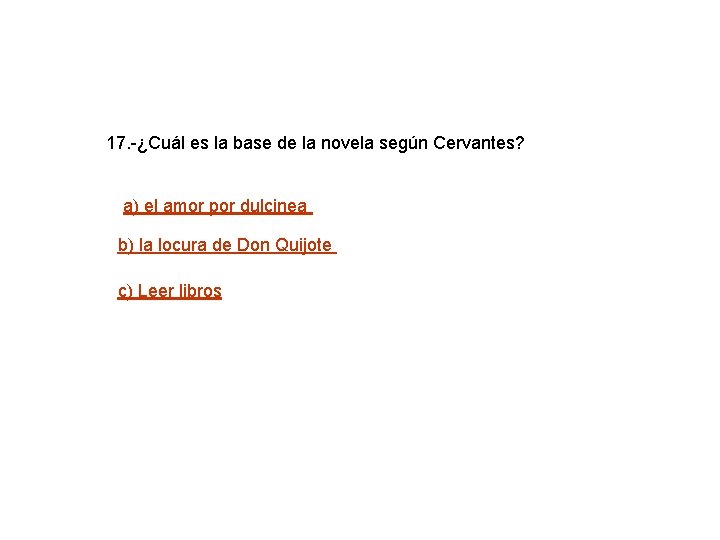 17.-¿Cuál es la base de la novela según Cervantes?

a) el amor por dulcinea

b) la locura de Don Quijote

c) Leer libros